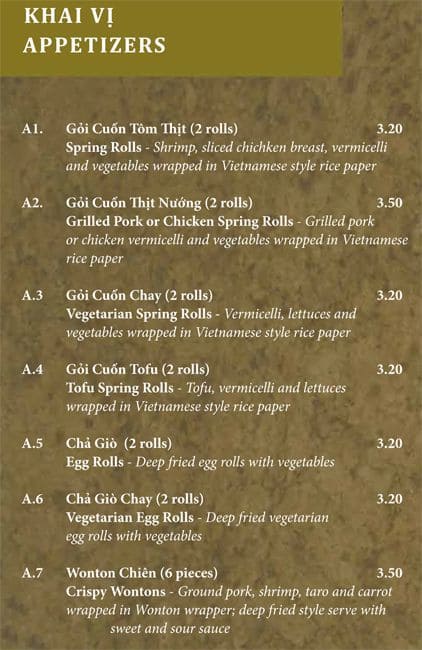 KHAI VỊ
APPETIZERS

A1. Gỏi Cuốn Tôm Thịt (2 rolls) 3.20
Spring Rolls - Shrimp, sliced chichken breast, vermicelli and vegetables wrapped in Vietnamese style rice paper

A2. Gỏi Cuốn Thịt Nướng (2 rolls) 3.50
Grilled Pork or Chicken Spring Rolls - Grilled pork or chicken vermicelli and vegetables wrapped in Vietnamese rice paper

A.3 Gỏi Cuốn Chay (2 rolls) 3.20
Vegetarian Spring Rolls - Vermicelli, lettuces and vegetables wrapped in Vietnamese style rice paper

A.4 Gỏi Cuốn Tofu (2 rolls) 3.20
Tofu Spring Rolls - Tofu, vermicelli and lettuces wrapped in Vietnamese style rice paper

A.5 Chả Giò (2 rolls) 3.20
Egg Rolls - Deep fried egg rolls with vegetables

A.6 Chả Giò Chay (2 rolls) 3.20
Vegetarian Egg Rolls - Deep fried vegetarian egg rolls with vegetables

A.7 Wonton Chiên (6 pieces) 3.50
Crispy Wontons - Ground pork, shrimp, taro and carrot wrapped in Wonton wrapper; deep fried style serve with sweet and sour sauce